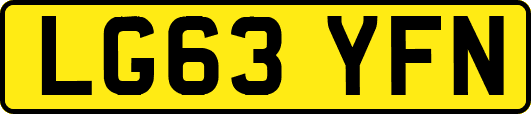 LG63 YFN